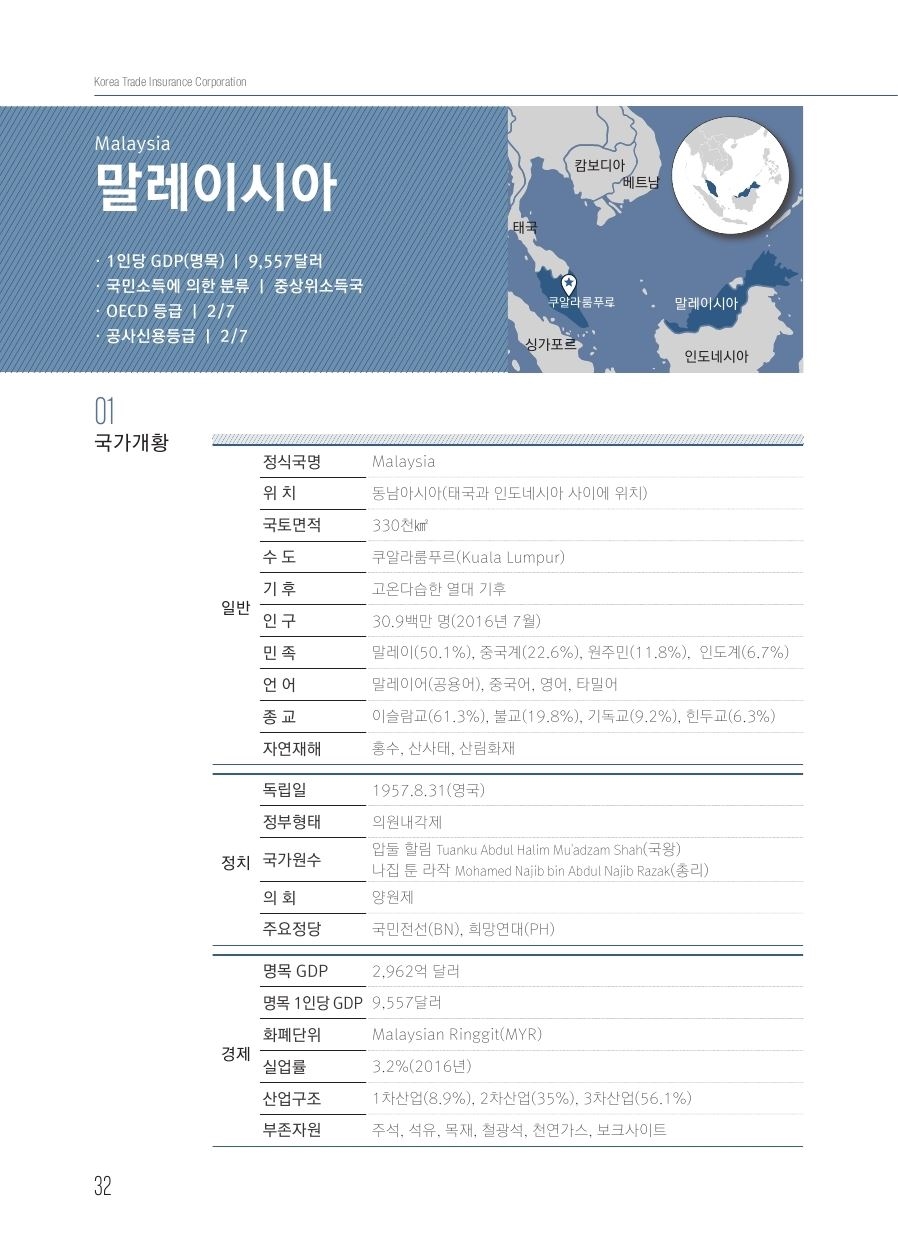 Korea Trade Insurance Corporation

Malaysia
말레이시아

· 1인당 GDP(명목) | 9,557달러
· 국민소득에 의한 분류 | 중상위소득국
· OECD 등급 | 2/7
· 공사신용등급 | 2/7

캄보디아
베트남
태국
쿠알라룸푸르
말레이시아
싱가포르
인도네시아

01
국가개황

| | | |
|---|---|---|
| 일반 | 정식국명 | Malaysia |
| | 위 치 | 동남아시아(태국과 인도네시아 사이에 위치) |
| | 국토면적 | 330천㎢ |
| | 수 도 | 쿠알라룸푸르(Kuala Lumpur) |
| | 기 후 | 고온다습한 열대 기후 |
| | 인 구 | 30.9백만 명(2016년 7월) |
| | 민 족 | 말레이(50.1%), 중국계(22.6%), 원주민(11.8%), 인도계(6.7%) |
| | 언 어 | 말레이어(공용어), 중국어, 영어, 타밀어 |
| | 종 교 | 이슬람교(61.3%), 불교(19.8%), 기독교(9.2%), 힌두교(6.3%) |
| | 자연재해 | 홍수, 산사태, 산림화재 |
| 정치 | 독립일 | 1957.8.31(영국) |
| | 정부형태 | 의원내각제 |
| | 국가원수 | 압둘 할림 Tuanku Abdul Halim Mu'adzam Shah(국왕) 나집 툰 라작 Mohamed Najib bin Abdul Najib Razak(총리) |
| | 의 회 | 양원제 |
| | 주요정당 | 국민전선(BN), 희망연대(PH) |
| 경제 | 명목 GDP | 2,962억 달러 |
| | 명목 1인당 GDP | 9,557달러 |
| | 화폐단위 | Malaysian Ringgit(MYR) |
| | 실업률 | 3.2%(2016년) |
| | 산업구조 | 1차산업(8.9%), 2차산업(35%), 3차산업(56.1%) |
| | 부존자원 | 주석, 석유, 목재, 철광석, 천연가스, 보크사이트 |

32